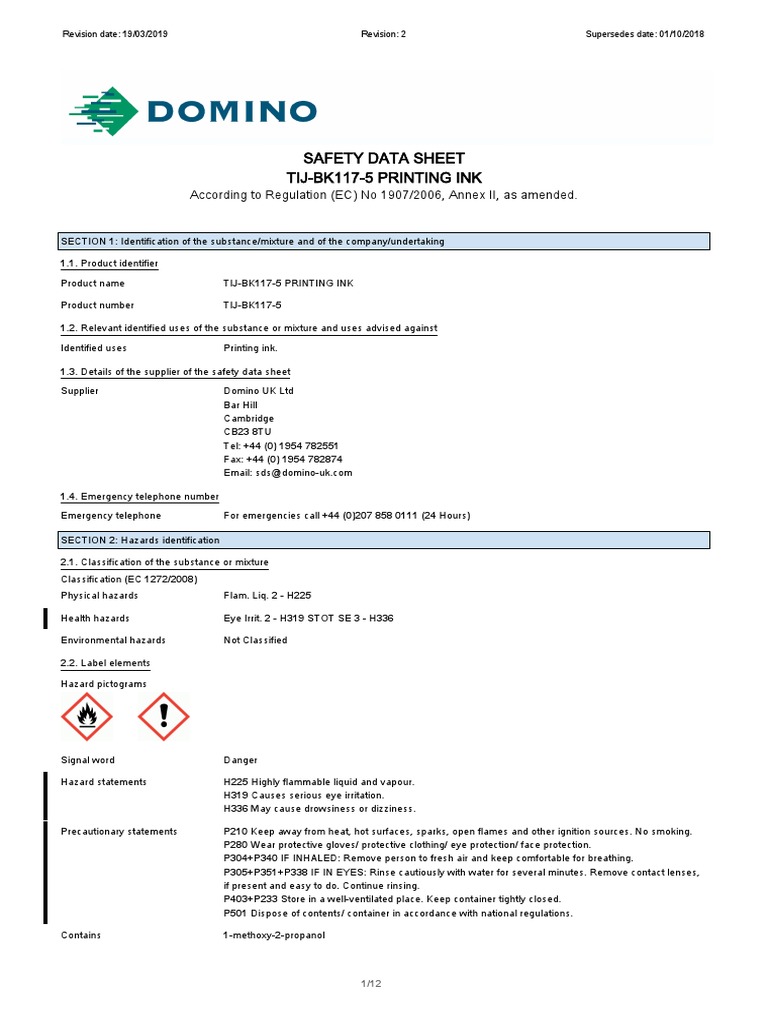 Revision date: 19/03/2019 Revision: 2 Supersedes date: 01/10/2018

DOMINO

SAFETY DATA SHEET
TIJ-BK117-5 PRINTING INK
According to Regulation (EC) No 1907/2006, Annex II, as amended.

SECTION 1: Identification of the substance/mixture and of the company/undertaking

1.1. Product identifier

Product name TIJ-BK117-5 PRINTING INK

Product number TIJ-BK117-5

1.2. Relevant identified uses of the substance or mixture and uses advised against

Identified uses Printing ink.

1.3. Details of the supplier of the safety data sheet

Supplier Domino UK Ltd
Bar Hill
Cambridge
CB23 8TU
Tel: +44 (0) 1954 782551
Fax: +44 (0) 1954 782874
Email: sds@domino-uk.com

1.4. Emergency telephone number

Emergency telephone For emergencies call +44 (0)207 858 0111 (24 Hours)

SECTION 2: Hazards identification

2.1. Classification of the substance or mixture

Classification (EC 1272/2008)

Physical hazards Flam. Liq. 2 - H225

Health hazards Eye Irrit. 2 - H319 STOT SE 3 - H336

Environmental hazards Not Classified

2.2. Label elements

Hazard pictograms

Signal word Danger

Hazard statements H225 Highly flammable liquid and vapour.
H319 Causes serious eye irritation.
H336 May cause drowsiness or dizziness.

Precautionary statements P210 Keep away from heat, hot surfaces, sparks, open flames and other ignition sources. No smoking.
P280 Wear protective gloves/ protective clothing/ eye protection/ face protection.
P304+P340 IF INHALED: Remove person to fresh air and keep comfortable for breathing.
P305+P351+P338 IF IN EYES: Rinse cautiously with water for several minutes. Remove contact lenses, if present and easy to do. Continue rinsing.
P403+P233 Store in a well-ventilated place. Keep container tightly closed.
P501 Dispose of contents/ container in accordance with national regulations.

Contains 1-methoxy-2-propanol

1/12